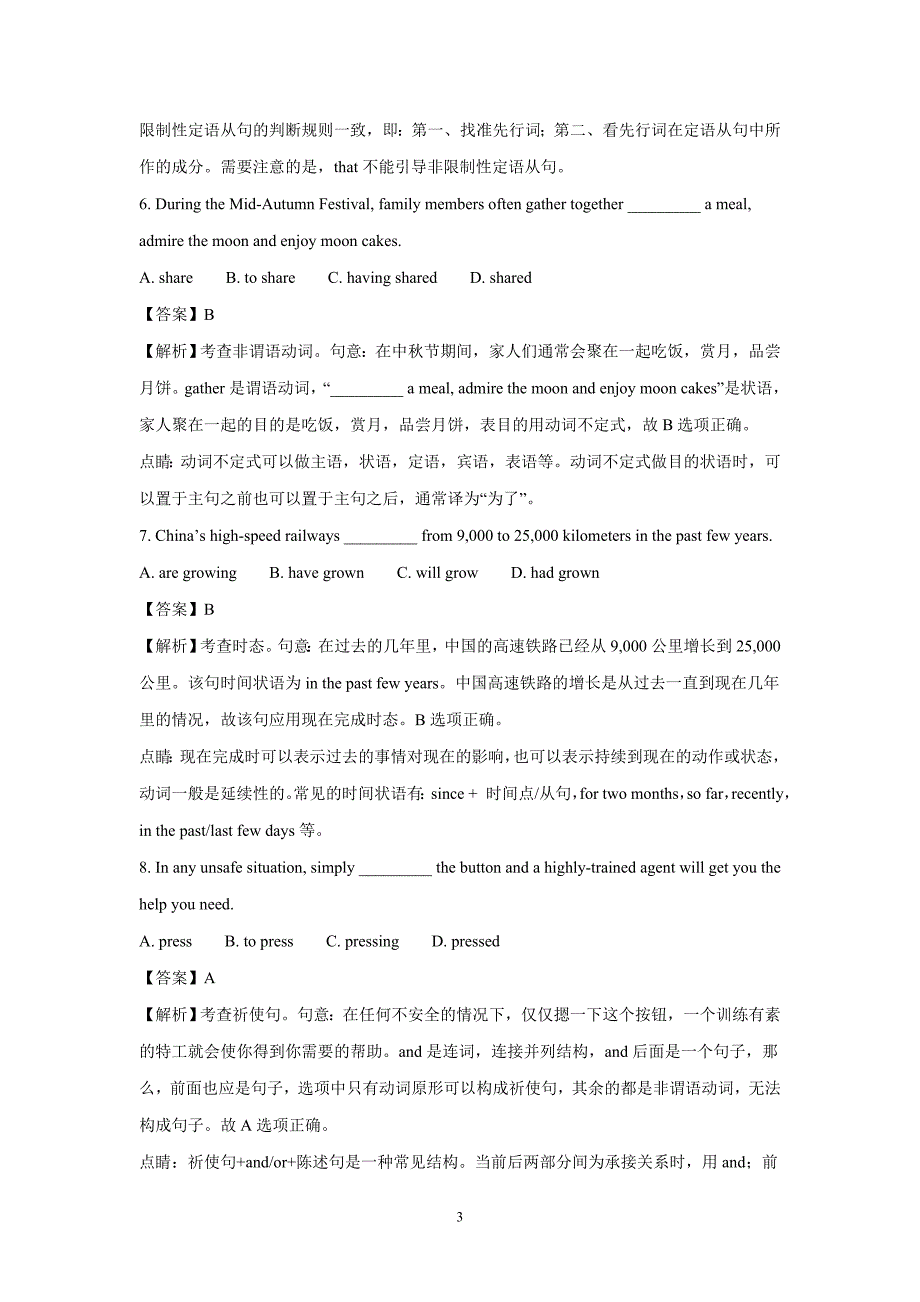 限制性定语从句的判断规则一致，即：第一、找准先行词；第二、看先行词在定语从句中所作的成分。需要注意的是，that 不能引导非限制性定语从句。

6. During the Mid-Autumn Festival, family members often gather together _________ a meal, admire the moon and enjoy moon cakes.

A. share B. to share C. having shared D. shared

【答案】B

【解析】考查非谓语动词。句意：在中秋节期间，家人们通常会聚在一起吃饭，赏月，品尝月饼。gather 是谓语动词，“_________ a meal, admire the moon and enjoy moon cakes”是状语，家人聚在一起的目的是吃饭，赏月，品尝月饼，表目的用动词不定式，故 B 选项正确。

点睛：动词不定式可以做主语，状语，定语，宾语，表语等。动词不定式做目的状语时，可以置于主句之前也可以置于主句之后，通常译为“为了”。

7. China’s high-speed railways _________ from 9,000 to 25,000 kilometers in the past few years.

A. are growing B. have grown C. will grow D. had grown

【答案】B

【解析】考查时态。句意：在过去的几年里，中国的高速铁路已经从 9,000 公里增长到 25,000 公里。该句时间状语为 in the past few years。中国高速铁路的增长是从过去一直到现在几年里的情况，故该句应用现在完成时态。B 选项正确。

点睛：现在完成时可以表示过去的事情对现在的影响，也可以表示持续到现在的动作或状态，动词一般是延续性的。常见的时间状语有：since + 时间点/从句，for two months，so far，recently，in the past/last few days 等。

8. In any unsafe situation, simply _________ the button and a highly-trained agent will get you the help you need.

A. press B. to press C. pressing D. pressed

【答案】A

【解析】考查祈使句。句意：在任何不安全的情况下，仅仅摁一下这个按钮，一个训练有素的特工就会使你得到你需要的帮助。and 是连词，连接并列结构，and 后面是一个句子，那么，前面也应是句子，选项中只有动词原形可以构成祈使句，其余的都是非谓语动词，无法构成句子。故 A 选项正确。

点睛：祈使句+and/or+陈述句是一种常见结构。当前后两部分间为承接关系时，用 and；前

3